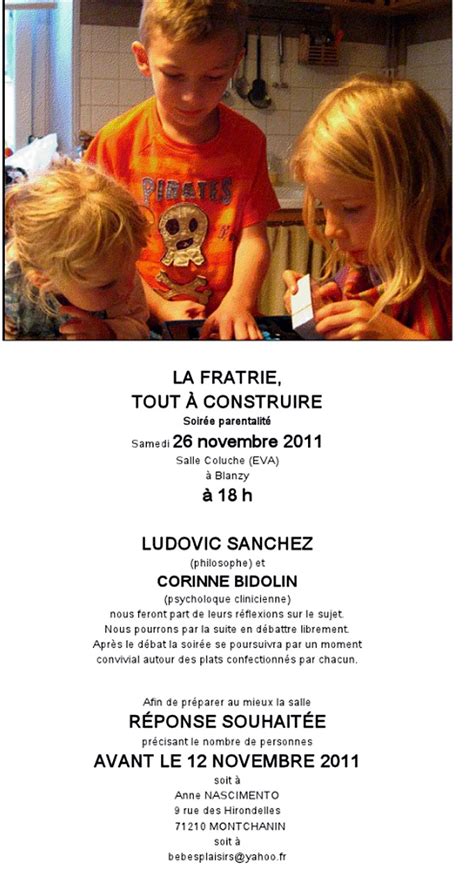 PIRATES

LA FRATRIE,
TOUT À CONSTRUIRE
Soirée parentalité
Samedi 26 novembre 2011
Salle Coluche (EVA)
à Blanzy
à 18 h

LUDOVIC SANCHEZ
(philosophe) et
CORINNE BIDOLIN
(psycholoque clinicienne)
nous feront part de leurs réflexions sur le sujet.
Nous pourrons par la suite en débattre librement.
Après le débat la soirée se poursuivra par un moment
convivial autour des plats confectionnés par chacun.

Afin de préparer au mieux la salle
RÉPONSE SOUHAITÉE
précisant le nombre de personnes
AVANT LE 12 NOVEMBRE 2011
soit à
Anne NASCIMENTO
9 rue des Hirondelles
71210 MONTCHANIN
soit à
bebesplaisirs@yahoo.fr